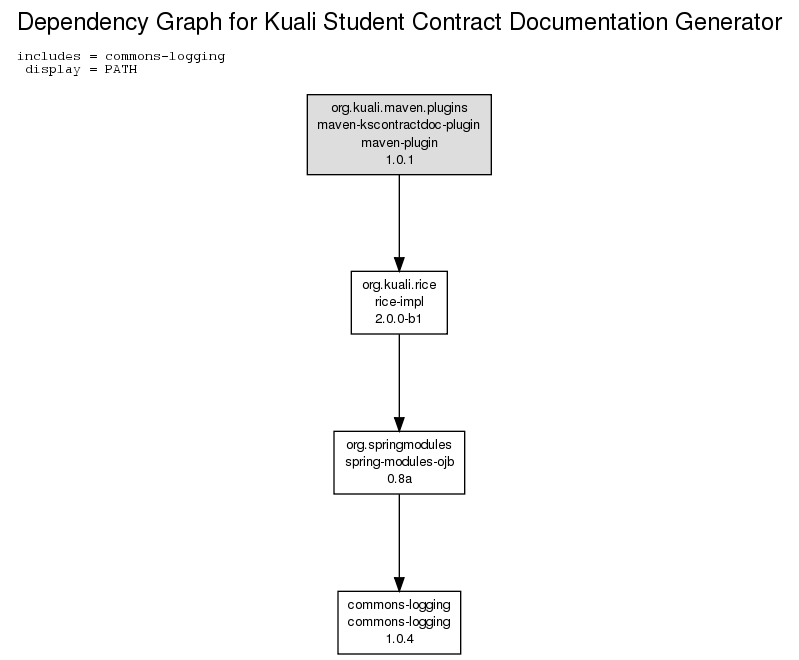 Dependency Graph for Kuali Student Contract Documentation Generator

includes = commons-logging
display = PATH

org.kuali.maven.plugins
maven-kscontractdoc-plugin
maven-plugin
1.0.1

org.kuali.rice
rice-impl
2.0.0-b1

org.springmodules
spring-modules-ojb
0.8a

commons-logging
commons-logging
1.0.4